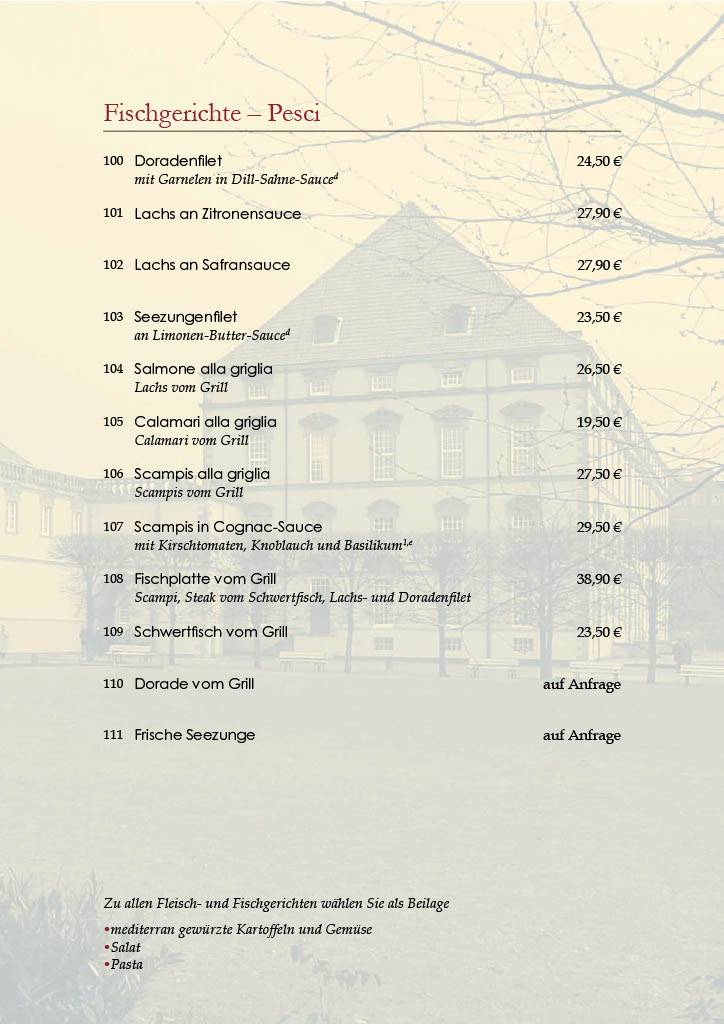 Fischgerichte – Pesci

100 Doradenfilet 24,50 €
mit Garnelen in Dill-Sahne-Sauce$^{d}$

101 Lachs an Zitronensauce 27,90 €

102 Lachs an Safransauce 27,90 €

103 Seezungenfilet 23,50 €
an Limonen-Butter-Sauce$^{d}$

104 Salmone alla griglia 26,50 €
Lachs vom Grill

105 Calamari alla griglia 19,50 €
Calamari vom Grill

106 Scampis alla griglia 27,50 €
Scampis vom Grill

107 Scampis in Cognac-Sauce 29,50 €
mit Kirschtomaten, Knoblauch und Basilikum$^{1,e}$

108 Fischplatte vom Grill 38,90 €
Scampi, Steak vom Schwertfisch, Lachs- und Doradenfilet

109 Schwertfisch vom Grill 23,50 €

110 Dorade vom Grill auf Anfrage

111 Frische Seezunge auf Anfrage

Zu allen Fleisch- und Fischgerichten wählen Sie als Beilage

•mediterran gewürzte Kartoffeln und Gemüse
•Salat
•Pasta